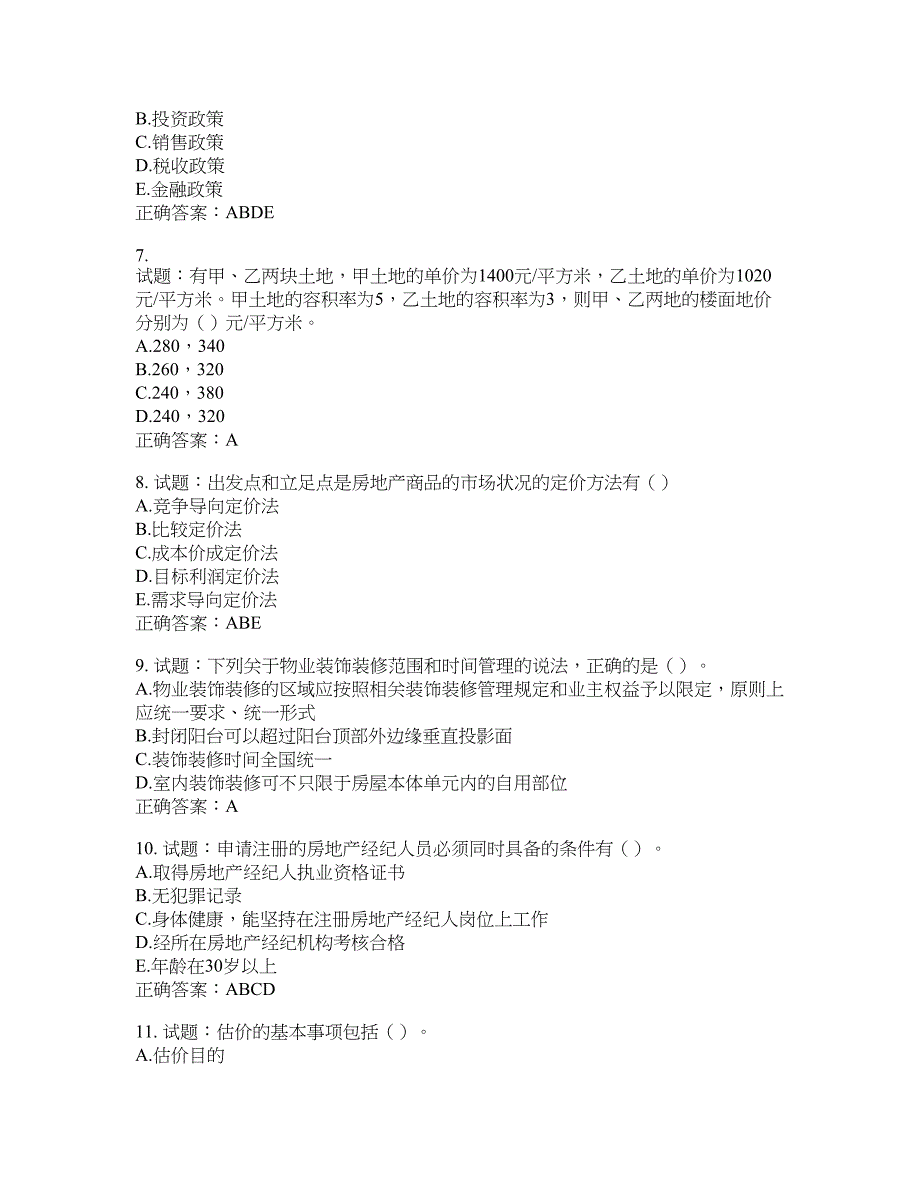 B.投资政策
C.销售政策
D.税收政策
E.金融政策
正确答案：ABDE

7.
试题：有甲、乙两块土地，甲土地的单价为1400元/平方米，乙土地的单价为1020元/平方米。甲土地的容积率为5，乙土地的容积率为3，则甲、乙两地的楼面地价分别为（ ）元/平方米。
A.280，340
B.260，320
C.240，380
D.240，320
正确答案：A

8. 试题：出发点和立足点是房地产商品的市场状况的定价方法有（ ）
A.竞争导向定价法
B.比较定价法
C.成本价成定价法
D.目标利润定价法
E.需求导向定价法
正确答案：ABE

9. 试题：下列关于物业装饰装修范围和时间管理的说法，正确的是（ ）。
A.物业装饰装修的区域应按照相关装饰装修管理规定和业主权益予以限定，原则上应统一要求、统一形式
B.封闭阳台可以超过阳台顶部外边缘垂直投影面
C.装饰装修时间全国统一
D.室内装饰装修可不只限于房屋本体单元内的自用部位
正确答案：A

10. 试题：申请注册的房地产经纪人员必须同时具备的条件有（ ）。
A.取得房地产经纪人执业资格证书
B.无犯罪记录
C.身体健康，能坚持在注册房地产经纪人岗位上工作
D.经所在房地产经纪机构考核合格
E.年龄在30岁以上
正确答案：ABCD

11. 试题：估价的基本事项包括（ ）。
A.估价目的